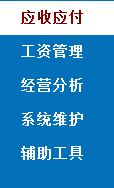 应收应付

工资管理

经营分析

系统维护

辅助工具